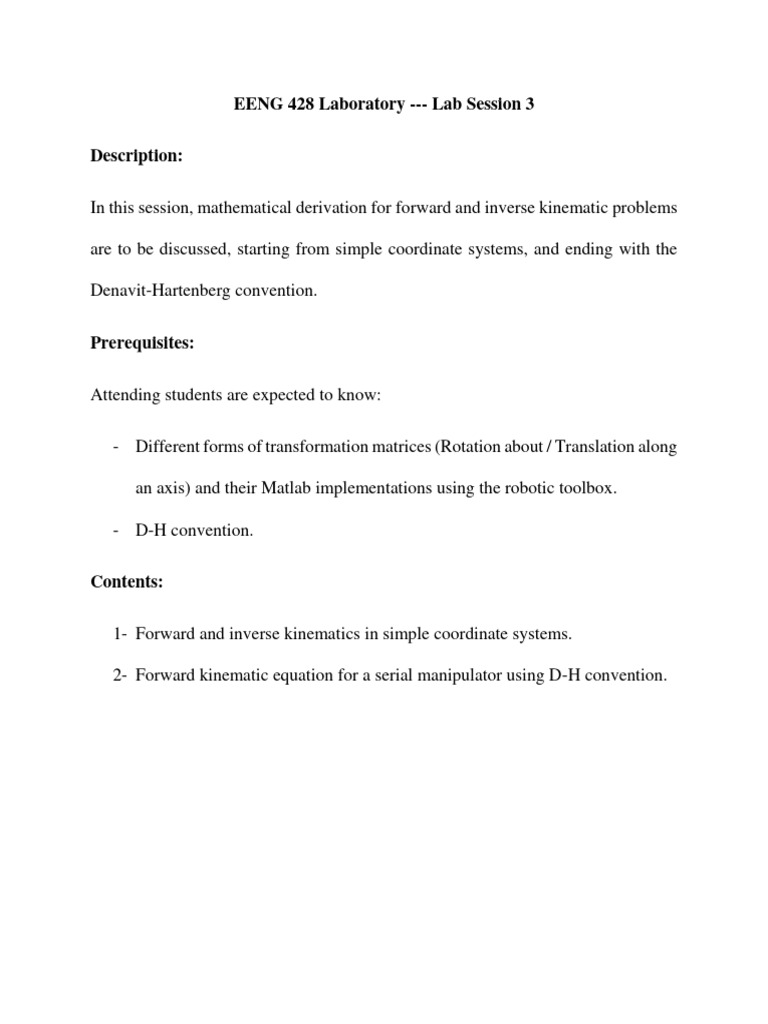 EENG 428 Laboratory --- Lab Session 3

Description:

In this session, mathematical derivation for forward and inverse kinematic problems are to be discussed, starting from simple coordinate systems, and ending with the Denavit-Hartenberg convention.

Prerequisites:

Attending students are expected to know:

- Different forms of transformation matrices (Rotation about / Translation along an axis) and their Matlab implementations using the robotic toolbox.
- D-H convention.

Contents:

1- Forward and inverse kinematics in simple coordinate systems.
2- Forward kinematic equation for a serial manipulator using D-H convention.